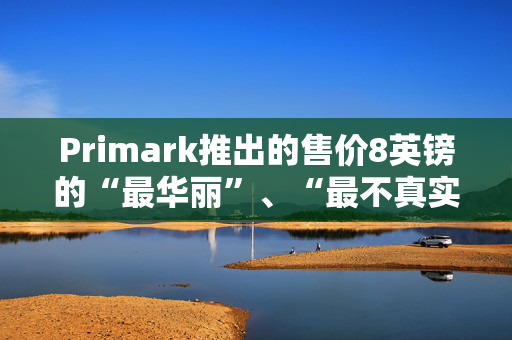 Primark推出的售价8英镑的“最华丽”、“最不真实